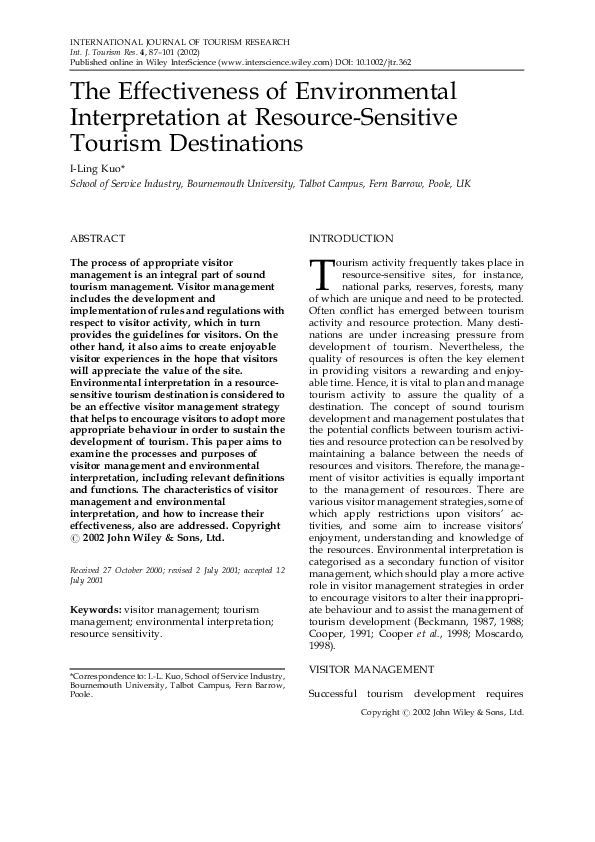 INTERNATIONAL JOURNAL OF TOURISM RESEARCH
Int. J. Tourism Res. 4, 87–101 (2002)
Published online in Wiley InterScience (www.interscience.wiley.com) DOI: 10.1002/jtr.362

The Effectiveness of Environmental Interpretation at Resource-Sensitive Tourism Destinations

I-Ling Kuo*
School of Service Industry, Bournemouth University, Talbot Campus, Fern Barrow, Poole, UK

ABSTRACT

The process of appropriate visitor management is an integral part of sound tourism management. Visitor management includes the development and implementation of rules and regulations with respect to visitor activity, which in turn provides the guidelines for visitors. On the other hand, it also aims to create enjoyable visitor experiences in the hope that visitors will appreciate the value of the site. Environmental interpretation in a resource-sensitive tourism destination is considered to be an effective visitor management strategy that helps to encourage visitors to adopt more appropriate behaviour in order to sustain the development of tourism. This paper aims to examine the processes and purposes of visitor management and environmental interpretation, including relevant definitions and functions. The characteristics of visitor management and environmental interpretation, and how to increase their effectiveness, also are addressed. Copyright © 2002 John Wiley & Sons, Ltd.

Received 27 October 2000; revised 2 July 2001; accepted 12 July 2001

Keywords: visitor management; tourism management; environmental interpretation; resource sensitivity.

*Correspondence to: I.-L. Kuo, School of Service Industry, Bournemouth University, Talbot Campus, Fern Barrow, Poole.

INTRODUCTION

Tourism activity frequently takes place in resource-sensitive sites, for instance, national parks, reserves, forests, many of which are unique and need to be protected. Often conflict has emerged between tourism activity and resource protection. Many destinations are under increasing pressure from development of tourism. Nevertheless, the quality of resources is often the key element in providing visitors a rewarding and enjoyable time. Hence, it is vital to plan and manage tourism activity to assure the quality of a destination. The concept of sound tourism development and management postulates that the potential conflicts between tourism activities and resource protection can be resolved by maintaining a balance between the needs of resources and visitors. Therefore, the management of visitor activities is equally important to the management of resources. There are various visitor management strategies, some of which apply restrictions upon visitors' activities, and some aim to increase visitors' enjoyment, understanding and knowledge of the resources. Environmental interpretation is categorised as a secondary function of visitor management, which should play a more active role in visitor management strategies in order to encourage visitors to alter their inappropriate behaviour and to assist the management of tourism development (Beckmann, 1987, 1988; Cooper, 1991; Cooper et al., 1998; Moscardo, 1998).

VISITOR MANAGEMENT

Successful tourism development requires

Copyright © 2002 John Wiley & Sons, Ltd.